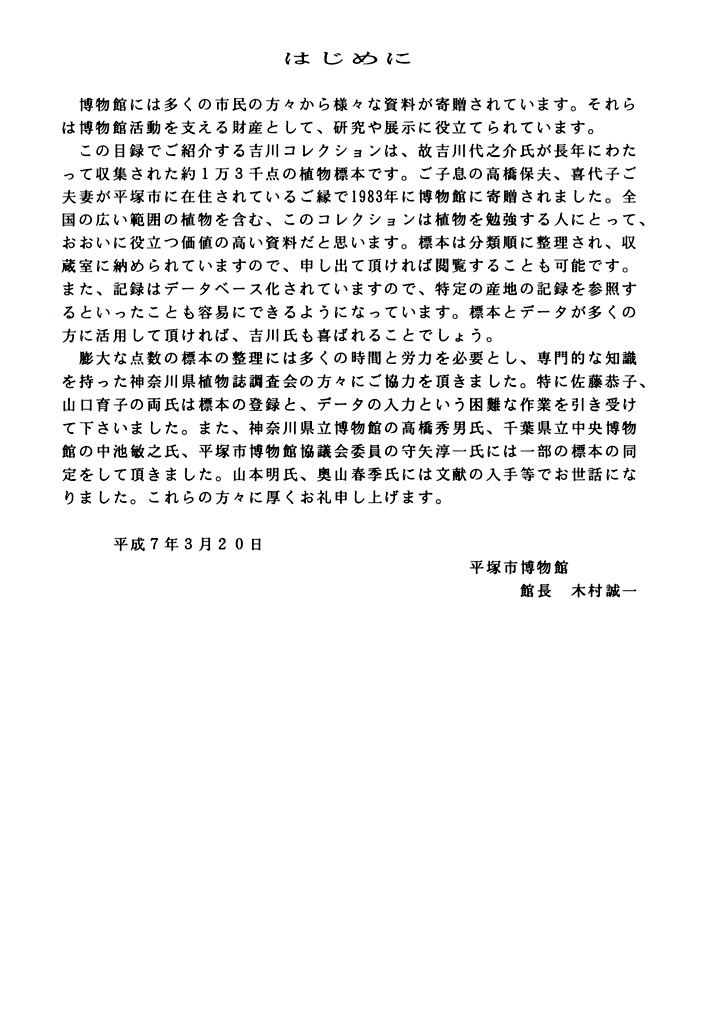 はじめに

博物館には多くの市民の方々から様々な資料が寄贈されています。それらは博物館活動を支える財産として、研究や展示に役立てられています。

この目録でご紹介する吉川コレクションは、故吉川代之介氏が長年にわたって収集された約１万３千点の植物標本です。ご子息の高橋保夫、喜代子ご夫妻が平塚市に在住されているご縁で1983年に博物館に寄贈されました。全国の広い範囲の植物を含む、このコレクションは植物を勉強する人にとって、おおいに役立つ価値の高い資料だと思います。標本は分類順に整理され、収蔵室に納められていますので、申し出て頂ければ閲覧することも可能です。また、記録はデータベース化されていますので、特定の産地の記録を参照するといったことも容易にできるようになっています。標本とデータが多くの方に活用して頂ければ、吉川氏も喜ばれることでしょう。

膨大な点数の標本の整理には多くの時間と労力を必要とし、専門的な知識を持った神奈川県植物誌調査会の方々にご協力を頂きました。特に佐藤恭子、山口育子の両氏は標本の登録と、データの入力という困難な作業を引き受けて下さいました。また、神奈川県立博物館の高橋秀男氏、千葉県立中央博物館の中池敏之氏、平塚市博物館協議会委員の守矢淳一氏には一部の標本の同定をして頂きました。山本明氏、奥山春季氏には文献の入手等でお世話になりました。これらの方々に厚くお礼申し上げます。

平成７年３月２０日

平塚市博物館
館長　木村誠一